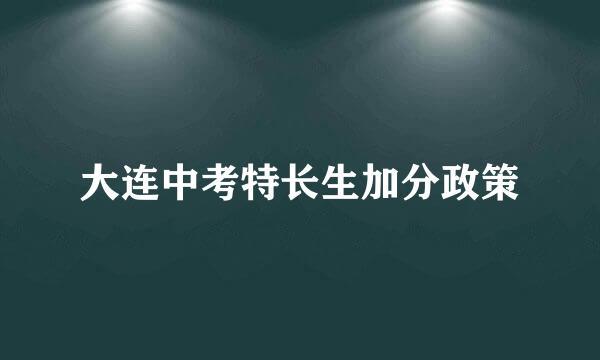 大连中考特长生加分政策